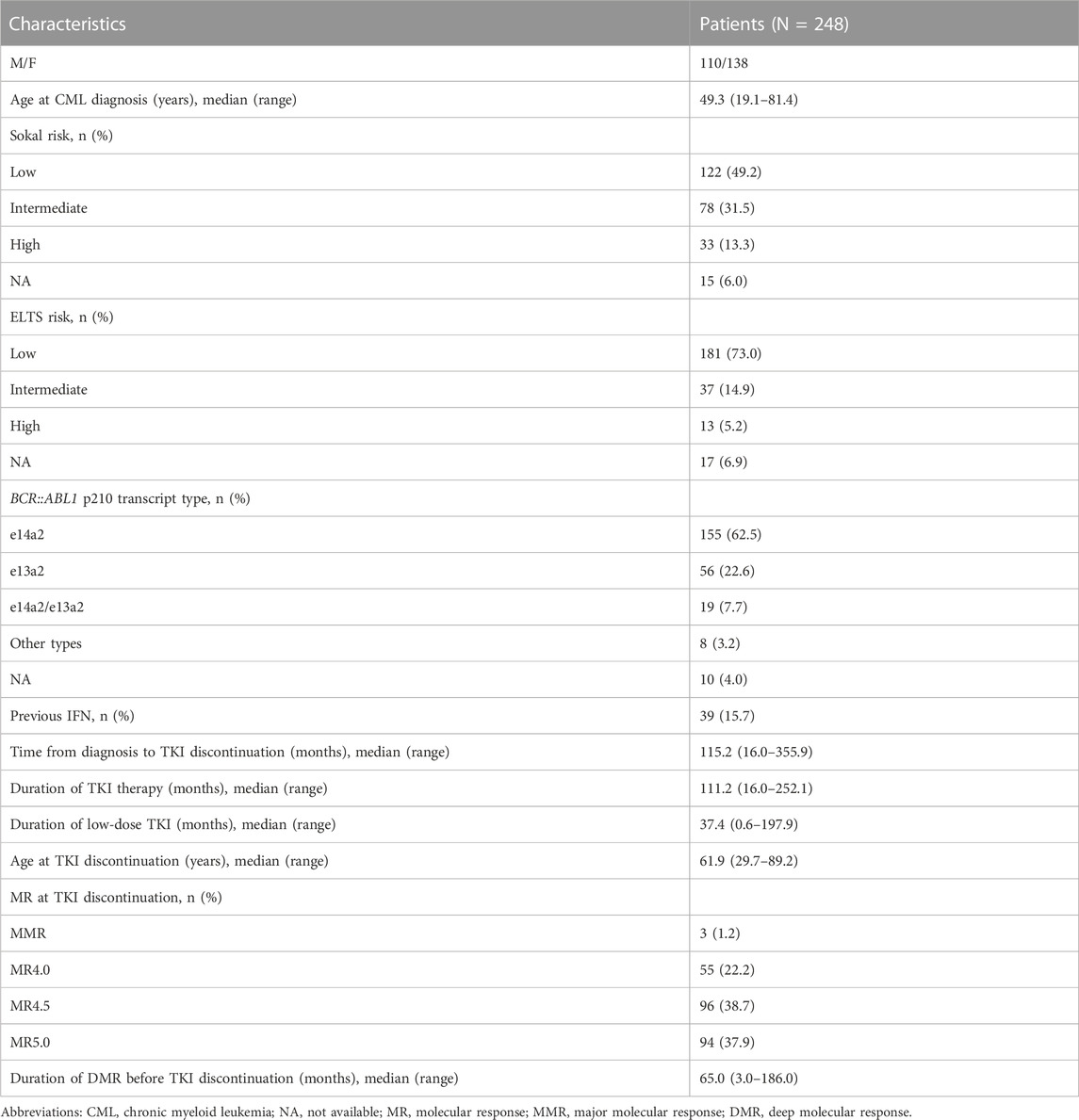 | Characteristics | Patients (N = 248) |
|---|---|
| M/F | 110/138 |
| Age at CML diagnosis (years), median (range) | 49.3 (19.1–81.4) |
| Sokal risk, n (%) | |
| Low | 122 (49.2) |
| Intermediate | 78 (31.5) |
| High | 33 (13.3) |
| NA | 15 (6.0) |
| ELTS risk, n (%) | |
| Low | 181 (73.0) |
| Intermediate | 37 (14.9) |
| High | 13 (5.2) |
| NA | 17 (6.9) |
| BCR::ABL1 p210 transcript type, n (%) | |
| e14a2 | 155 (62.5) |
| e13a2 | 56 (22.6) |
| e14a2/e13a2 | 19 (7.7) |
| Other types | 8 (3.2) |
| NA | 10 (4.0) |
| Previous IFN, n (%) | 39 (15.7) |
| Time from diagnosis to TKI discontinuation (months), median (range) | 115.2 (16.0–355.9) |
| Duration of TKI therapy (months), median (range) | 111.2 (16.0–252.1) |
| Duration of low-dose TKI (months), median (range) | 37.4 (0.6–197.9) |
| Age at TKI discontinuation (years), median (range) | 61.9 (29.7–89.2) |
| MR at TKI discontinuation, n (%) | |
| MMR | 3 (1.2) |
| MR4.0 | 55 (22.2) |
| MR4.5 | 96 (38.7) |
| MR5.0 | 94 (37.9) |
| Duration of DMR before TKI discontinuation (months), median (range) | 65.0 (3.0–186.0) |

Abbreviations: CML, chronic myeloid leukemia; NA, not available; MR, molecular response; MMR, major molecular response; DMR, deep molecular response.